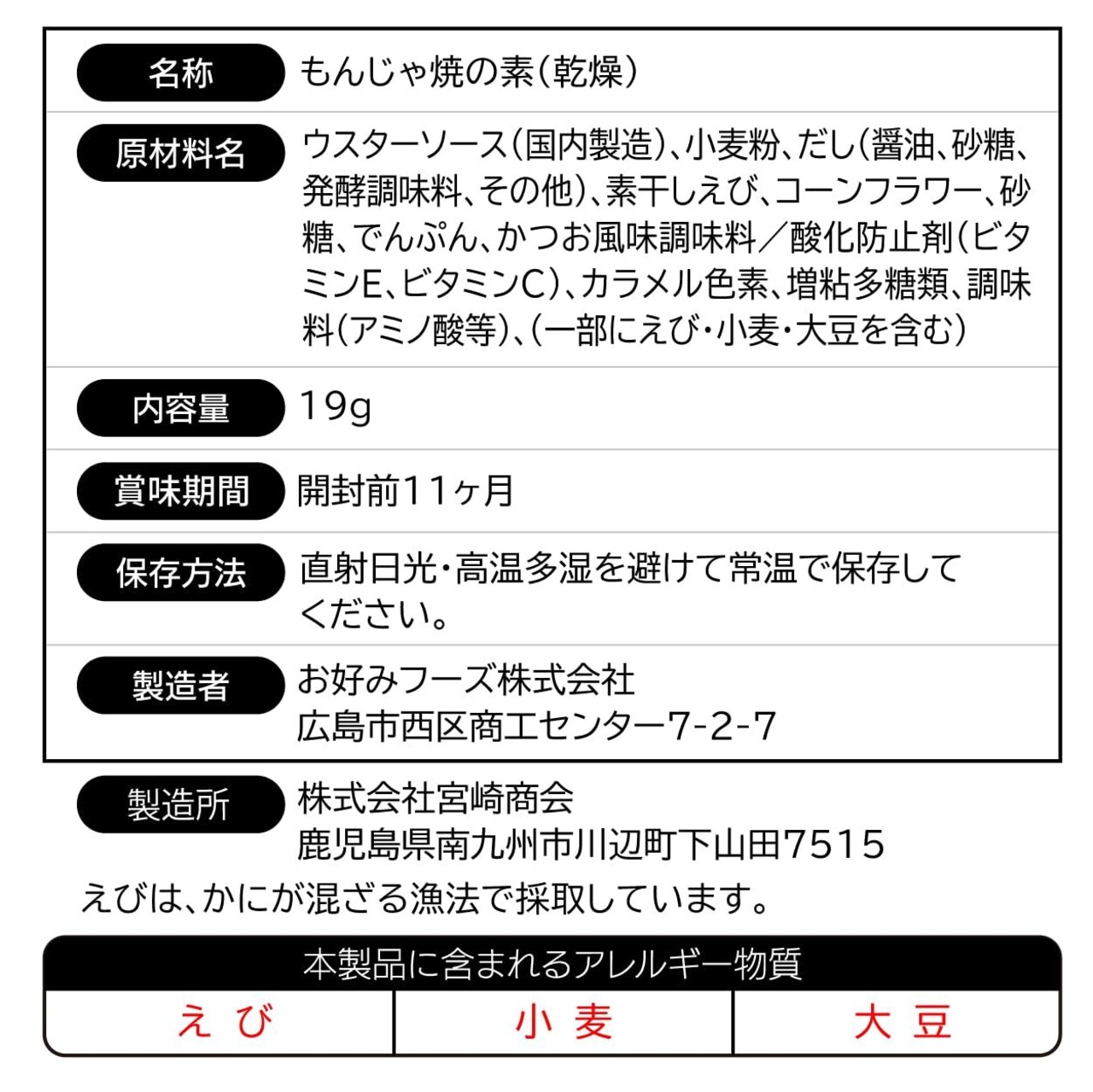 | 名称 | もんじゃ焼の素(乾燥) |
|---|---|
| 原材料名 | ウスターソース(国内製造)、小麦粉、だし(醤油、砂糖、発酵調味料、その他)、素干しえび、コーンフラワー、砂糖、でんぷん、かつお風味調味料/酸化防止剤(ビタミンE、ビタミンC)、カラメル色素、増粘多糖類、調味料(アミノ酸等)、(一部にえび・小麦・大豆を含む) |
| 内容量 | 19g |
| 賞味期間 | 開封前11ヶ月 |
| 保存方法 | 直射日光・高温多湿を避けて常温で保存してください。 |
| 製造者 | お好みフーズ株式会社 広島市西区商工センター7-2-7 |

製造所 株式会社宮崎商会
鹿児島県南九州市川辺町下山田7515

えびは、かにが混ざる漁法で採取しています。

| 本製品に含まれるアレルギー物質 | | |
|---|---|---|
| えび | 小麦 | 大豆 |